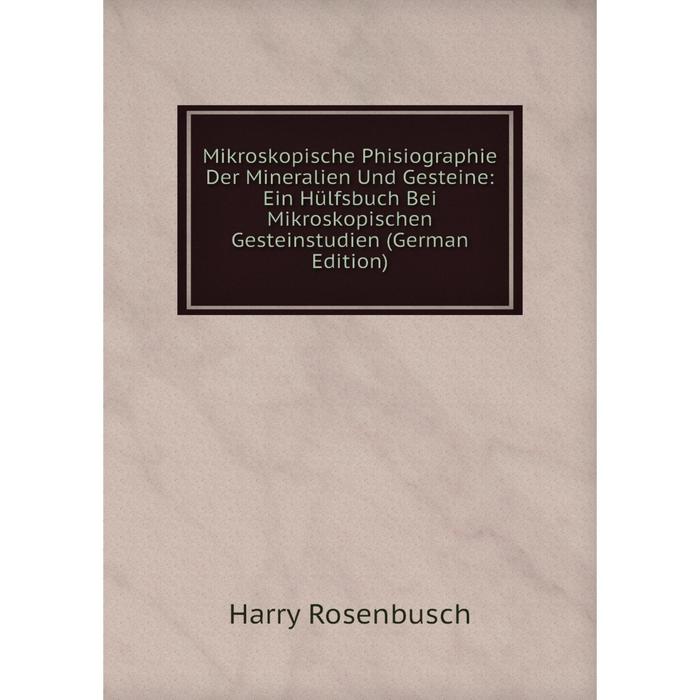 Mikroskopische Phisiographie Der Mineralien Und Gesteine: Ein Hülfsbuch Bei Mikroskopischen Gesteinstudien (German Edition)

Harry Rosenbusch